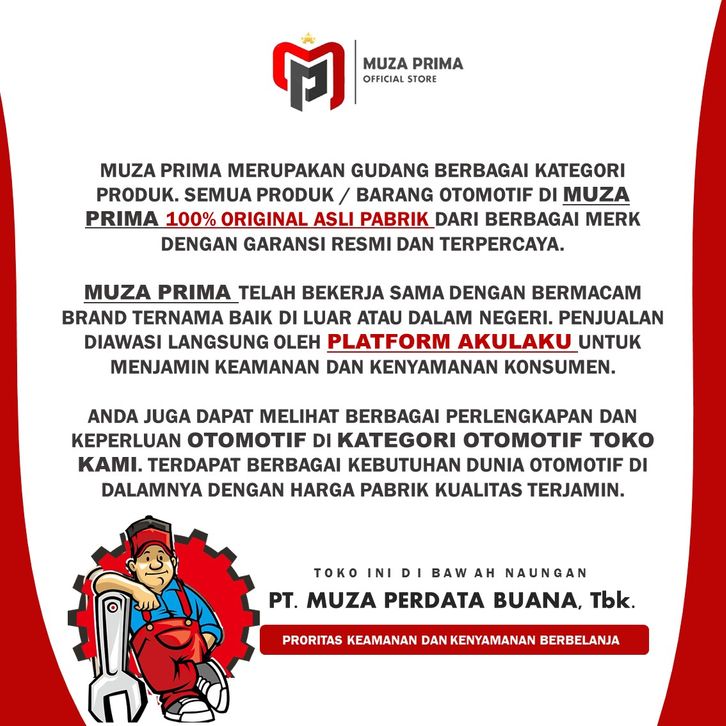 MUZA PRIMA
OFFICIAL STORE

MUZA PRIMA MERUPAKAN GUDANG BERBAGAI KATEGORI PRODUK. SEMUA PRODUK / BARANG OTOMOTIF DI MUZA PRIMA 100% ORIGINAL ASLI PABRIK DARI BERBAGAI MERK DENGAN GARANSI RESMI DAN TERPERCAYA.

MUZA PRIMA TELAH BEKERJA SAMA DENGAN BERMACAM BRAND TERNAMA BAIK DI LUAR ATAU DALAM NEGERI. PENJUALAN DIAWASI LANGSUNG OLEH PLATFORM AKULAKU UNTUK MENJAMIN KEAMANAN DAN KENYAMANAN KONSUMEN.

ANDA JUGA DAPAT MELIHAT BERBAGAI PERLENGKAPAN DAN KEPERLUAN OTOMOTIF DI KATEGORI OTOMOTIF TOKO KAMI. TERDAPAT BERBAGAI KEBUTUHAN DUNIA OTOMOTIF DI DALAMNYA DENGAN HARGA PABRIK KUALITAS TERJAMIN.

TOKO INI DI BAWAH NAUNGAN
PT. MUZA PERDATA BUANA, Tbk.
PRORITAS KEAMANAN DAN KENYAMANAN BERBELANJA